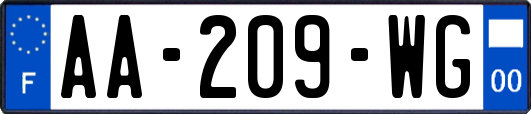 F

AA-209-WG

00